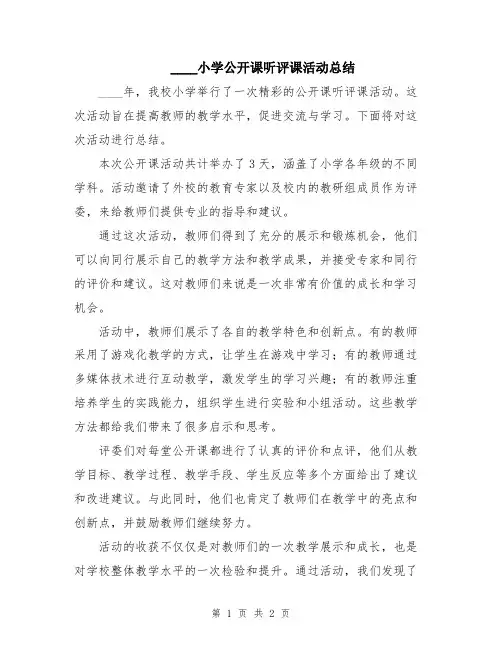 ____小学公开课听评课活动总结

____年，我校小学举行了一次精彩的公开课听评课活动。这次活动旨在提高教师的教学水平，促进交流与学习。下面将对这次活动进行总结。

本次公开课活动共计举办了3天，涵盖了小学各年级的不同学科。活动邀请了外校的教育专家以及校内的教研组成员作为评委，来给教师们提供专业的指导和建议。

通过这次活动，教师们得到了充分的展示和锻炼机会，他们可以向同行展示自己的教学方法和教学成果，并接受专家和同行的评价和建议。这对教师们来说是一次非常有价值的成长和学习机会。

活动中，教师们展示了各自的教学特色和创新点。有的教师采用了游戏化教学的方式，让学生在游戏中学习；有的教师通过多媒体技术进行互动教学，激发学生的学习兴趣；有的教师注重培养学生的实践能力，组织学生进行实验和小组活动。这些教学方法都给我们带来了很多启示和思考。

评委们对每堂公开课都进行了认真的评价和点评，他们从教学目标、教学过程、教学手段、学生反应等多个方面给出了建议和改进建议。与此同时，他们也肯定了教师们在教学中的亮点和创新点，并鼓励教师们继续努力。

活动的收获不仅仅是对教师们的一次教学展示和成长，也是对学校整体教学水平的一次检验和提升。通过活动，我们发现了

第 1 页 共 2 页